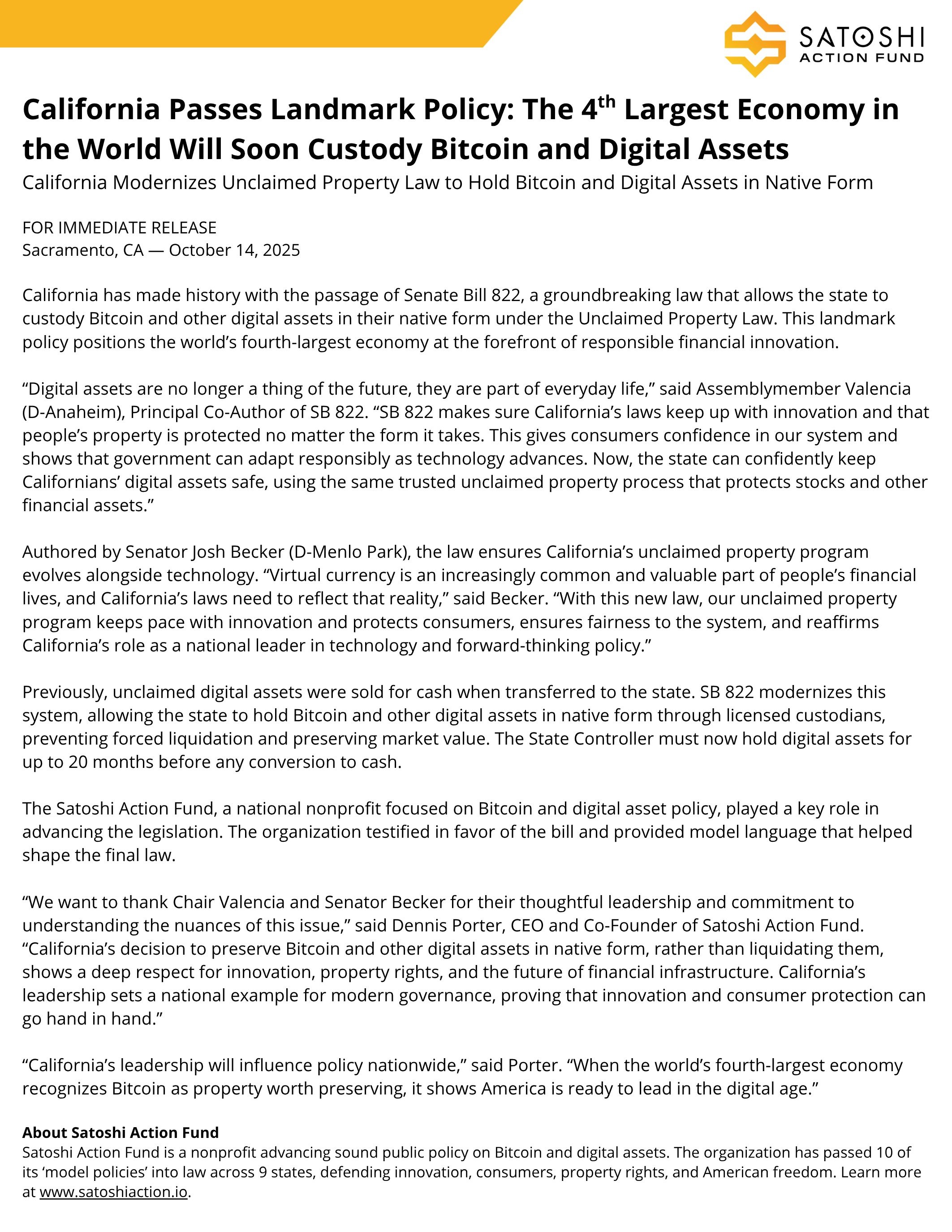 SATOSHI
ACTION FUND

California Passes Landmark Policy: The 4th Largest Economy in the World Will Soon Custody Bitcoin and Digital Assets

California Modernizes Unclaimed Property Law to Hold Bitcoin and Digital Assets in Native Form

FOR IMMEDIATE RELEASE
Sacramento, CA — October 14, 2025

California has made history with the passage of Senate Bill 822, a groundbreaking law that allows the state to custody Bitcoin and other digital assets in their native form under the Unclaimed Property Law. This landmark policy positions the world's fourth-largest economy at the forefront of responsible financial innovation.

"Digital assets are no longer a thing of the future, they are part of everyday life," said Assemblymember Valencia (D-Anaheim), Principal Co-Author of SB 822. "SB 822 makes sure California's laws keep up with innovation and that people's property is protected no matter the form it takes. This gives consumers confidence in our system and shows that government can adapt responsibly as technology advances. Now, the state can confidently keep Californians' digital assets safe, using the same trusted unclaimed property process that protects stocks and other financial assets."

Authored by Senator Josh Becker (D-Menlo Park), the law ensures California's unclaimed property program evolves alongside technology. "Virtual currency is an increasingly common and valuable part of people's financial lives, and California's laws need to reflect that reality," said Becker. "With this new law, our unclaimed property program keeps pace with innovation and protects consumers, ensures fairness to the system, and reaffirms California's role as a national leader in technology and forward-thinking policy."

Previously, unclaimed digital assets were sold for cash when transferred to the state. SB 822 modernizes this system, allowing the state to hold Bitcoin and other digital assets in native form through licensed custodians, preventing forced liquidation and preserving market value. The State Controller must now hold digital assets for up to 20 months before any conversion to cash.

The Satoshi Action Fund, a national nonprofit focused on Bitcoin and digital asset policy, played a key role in advancing the legislation. The organization testified in favor of the bill and provided model language that helped shape the final law.

"We want to thank Chair Valencia and Senator Becker for their thoughtful leadership and commitment to understanding the nuances of this issue," said Dennis Porter, CEO and Co-Founder of Satoshi Action Fund. "California's decision to preserve Bitcoin and other digital assets in native form, rather than liquidating them, shows a deep respect for innovation, property rights, and the future of financial infrastructure. California's leadership sets a national example for modern governance, proving that innovation and consumer protection can go hand in hand."

"California's leadership will influence policy nationwide," said Porter. "When the world's fourth-largest economy recognizes Bitcoin as property worth preserving, it shows America is ready to lead in the digital age."

About Satoshi Action Fund
Satoshi Action Fund is a nonprofit advancing sound public policy on Bitcoin and digital assets. The organization has passed 10 of its 'model policies' into law across 9 states, defending innovation, consumers, property rights, and American freedom. Learn more at www.satoshiaction.io.